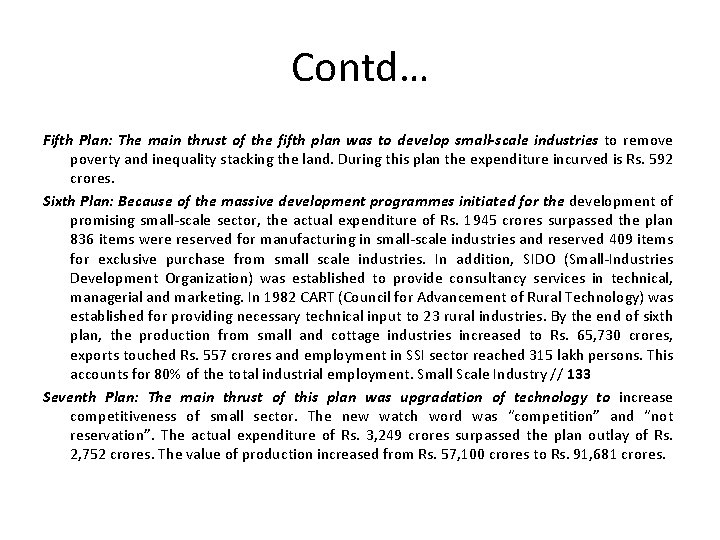 Contd…

Fifth Plan: The main thrust of the fifth plan was to develop small-scale industries to remove poverty and inequality stacking the land. During this plan the expenditure incurved is Rs. 592 crores.

Sixth Plan: Because of the massive development programmes initiated for the development of promising small-scale sector, the actual expenditure of Rs. 1945 crores surpassed the plan 836 items were reserved for manufacturing in small-scale industries and reserved 409 items for exclusive purchase from small scale industries. In addition, SIDO (Small-Industries Development Organization) was established to provide consultancy services in technical, managerial and marketing. In 1982 CART (Council for Advancement of Rural Technology) was established for providing necessary technical input to 23 rural industries. By the end of sixth plan, the production from small and cottage industries increased to Rs. 65,730 crores, exports touched Rs. 557 crores and employment in SSI sector reached 315 lakh persons. This accounts for 80% of the total industrial employment. Small Scale Industry // 133

Seventh Plan: The main thrust of this plan was upgradation of technology to increase competitiveness of small sector. The new watch word was "competition" and "not reservation". The actual expenditure of Rs. 3,249 crores surpassed the plan outlay of Rs. 2,752 crores. The value of production increased from Rs. 57,100 crores to Rs. 91,681 crores.